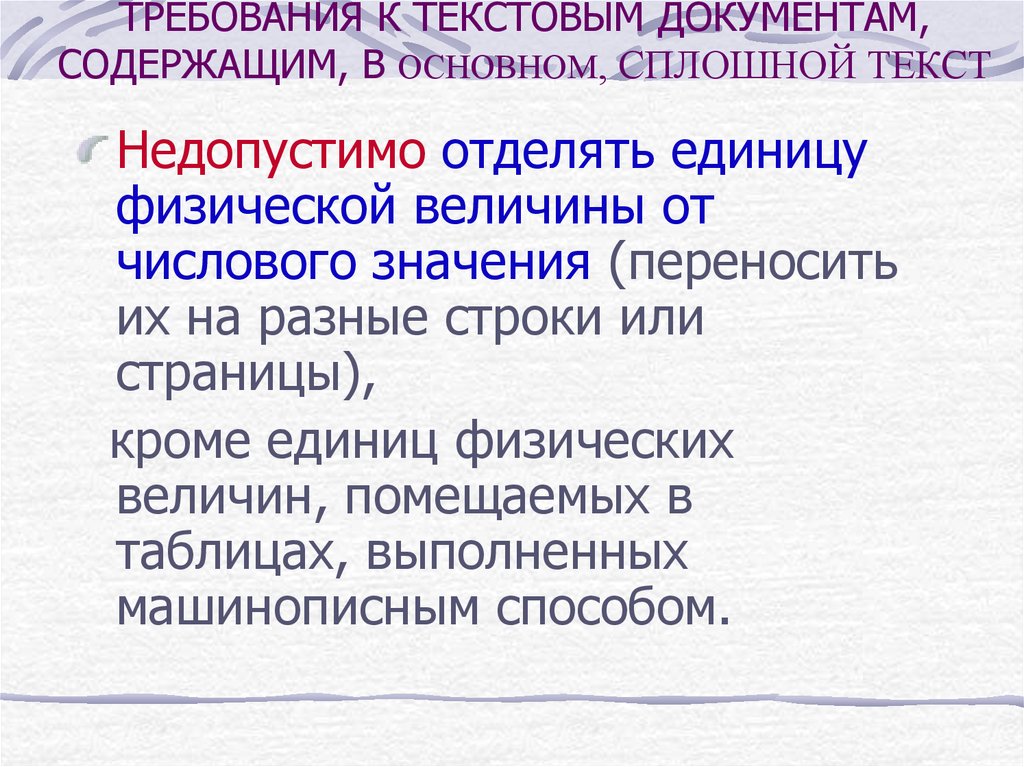 ТРЕБОВАНИЯ К ТЕКСТОВЫМ ДОКУМЕНТАМ, СОДЕРЖАЩИМ, В ОСНОВНОМ, СПЛОШНОЙ ТЕКСТ

Недопустимо отделять единицу физической величины от числового значения (переносить их на разные строки или страницы),

кроме единиц физических величин, помещаемых в таблицах, выполненных машинописным способом.